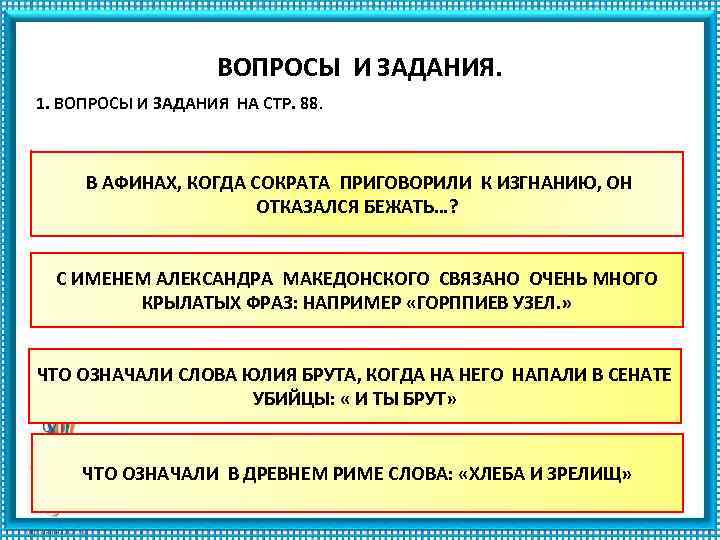 ВОПРОСЫ И ЗАДАНИЯ.

1. ВОПРОСЫ И ЗАДАНИЯ НА СТР. 88.

В АФИНАХ, КОГДА СОКРАТА ПРИГОВОРИЛИ К ИЗГНАНИЮ, ОН ОТКАЗАЛСЯ БЕЖАТЬ…?

С ИМЕНЕМ АЛЕКСАНДРА МАКЕДОНСКОГО СВЯЗАНО ОЧЕНЬ МНОГО КРЫЛАТЫХ ФРАЗ: НАПРИМЕР «ГОРППИЕВ УЗЕЛ.»

ЧТО ОЗНАЧАЛИ СЛОВА ЮЛИЯ БРУТА, КОГДА НА НЕГО НАПАЛИ В СЕНАТЕ УБИЙЦЫ: « И ТЫ БРУТ»

ЧТО ОЗНАЧАЛИ В ДРЕВНЕМ РИМЕ СЛОВА: «ХЛЕБА И ЗРЕЛИЩ»